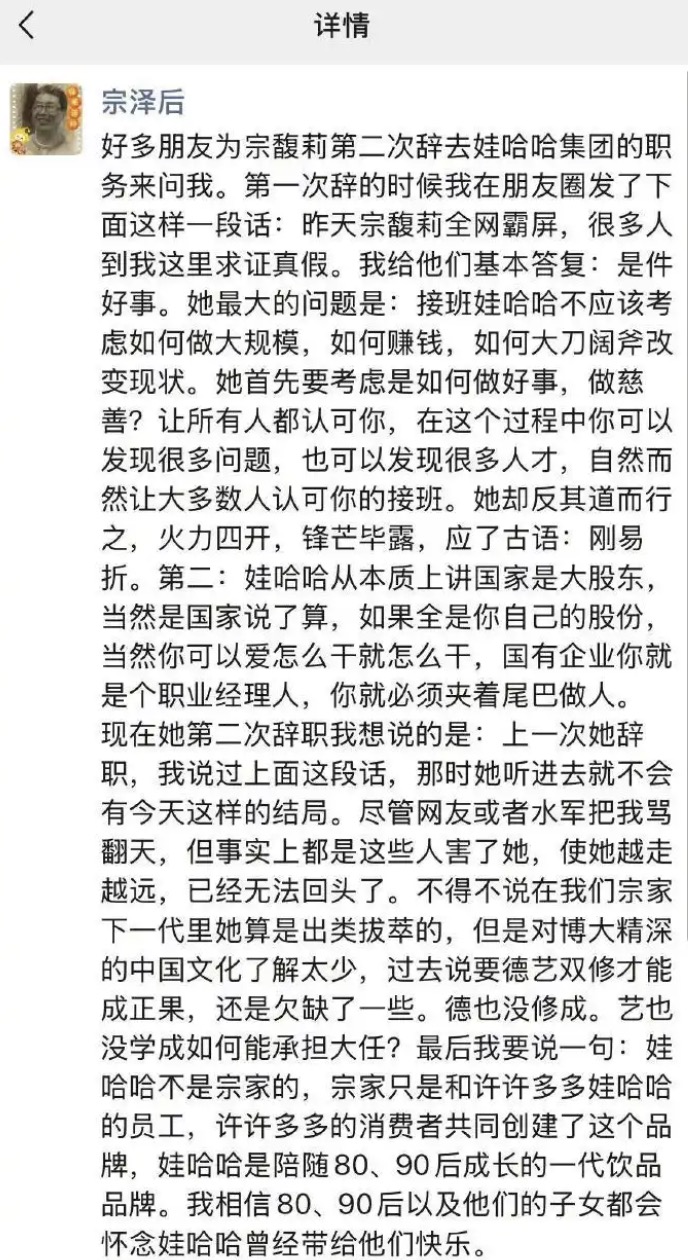 详情

宗泽后

好多朋友为宗馥莉第二次辞去娃哈哈集团的职务来问我。第一次辞的时候我在朋友圈发了下面这样一段话：昨天宗馥莉全网霸屏，很多人到我这里求证真假。我给他们基本答复：是件好事。她最大的问题是：接班娃哈哈不应该考虑如何做大规模，如何赚钱，如何大刀阔斧改变现状。她首先要考虑是如何做好事，做慈善？让所有人都认可你，在这个过程中你可以发现很多问题，也可以发现很多人才，自然而然让大多数人认可你的接班。她却反其道而行之，火力四开，锋芒毕露，应了古语：刚易折。第二：娃哈哈从本质上讲国家是大股东，当然是国家说了算，如果全是你自己的股份，当然你可以爱怎么干就怎么干，国有企业你就是个职业经理人，你就必须夹着尾巴做人。
现在她第二次辞职我想说的是：上一次她辞职，我说过上面这段话，那时她听进去就不会有今天这样的结局。尽管网友或者水军把我骂翻天，但事实上都是这些人害了她，使她越走越远，已经无法回头了。不得不说在我们宗家下一代里她算是出类拔萃的，但是对博大精深的中国文化了解太少，过去说要德艺双修才能成正果，还是欠缺了一些。德也没修成。艺也没学成如何能承担大任？最后我要说一句：娃哈哈不是宗家的，宗家只是和许许多多娃哈哈的员工，许许多多的消费者共同创建了这个品牌，娃哈哈是陪随80、90后成长的一代饮品品牌。我相信80、90后以及他们的子女都会怀念娃哈哈曾经带给他们快乐。